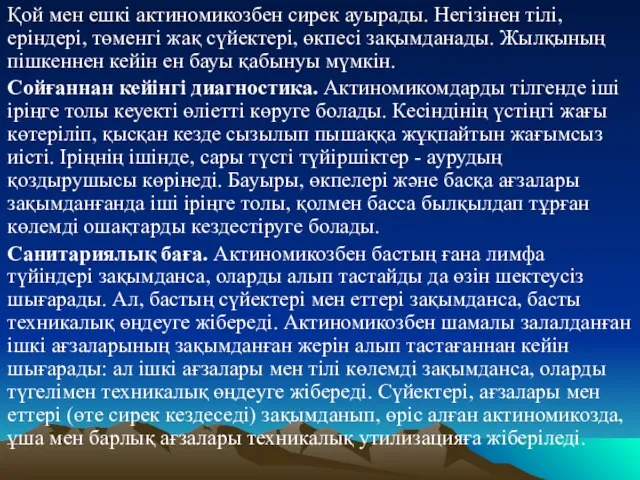 Қой мен ешкі актиномикозбен сирек ауырады. Негізінен тілі, еріндері, төменгі жақ сүйектері, өкпесі зақымданады. Жылқының пішкеннен кейін ен бауы қабынуы мүмкін.

Сойғаннан кейінгі диагностика. Актиномикомдарды тілгенде іші іріңге толы кеуекті өліетті көруге болады. Кесіндінің үстіңгі жағы көтеріліп, қысқан кезде сызылып пышаққа жұқпайтын жағымсыз иісті. Іріңнің ішінде, сары түсті түйіршіктер - аурудың қоздырушысы көрінеді. Бауыры, өкпелері және басқа ағзалары зақымданғанда іші іріңге толы, қолмен басса былқылдап тұрған көлемді ошақтарды кездестіруге болады.

Санитариялық баға. Актиномикозбен бастың ғана лимфа түйіндері зақымданса, оларды алып тастайды да өзін шектеусіз шығарады. Ал, бастың сүйектері мен еттері зақымданса, басты техникалық өңдеуге жібереді. Актиномикозбен шамалы залалданған ішкі ағзаларының зақымданған жерін алып тастағаннан кейін шығарады: ал ішкі ағзалары мен тілі көлемді зақымданса, оларды түгелімен техникалық өңдеуге жібереді. Сүйектері, ағзалары мен еттері (өте сирек кездеседі) зақымданып, өріс алған актиномикозда, ұша мен барлық ағзалары техникалық утилизацияға жіберіледі.